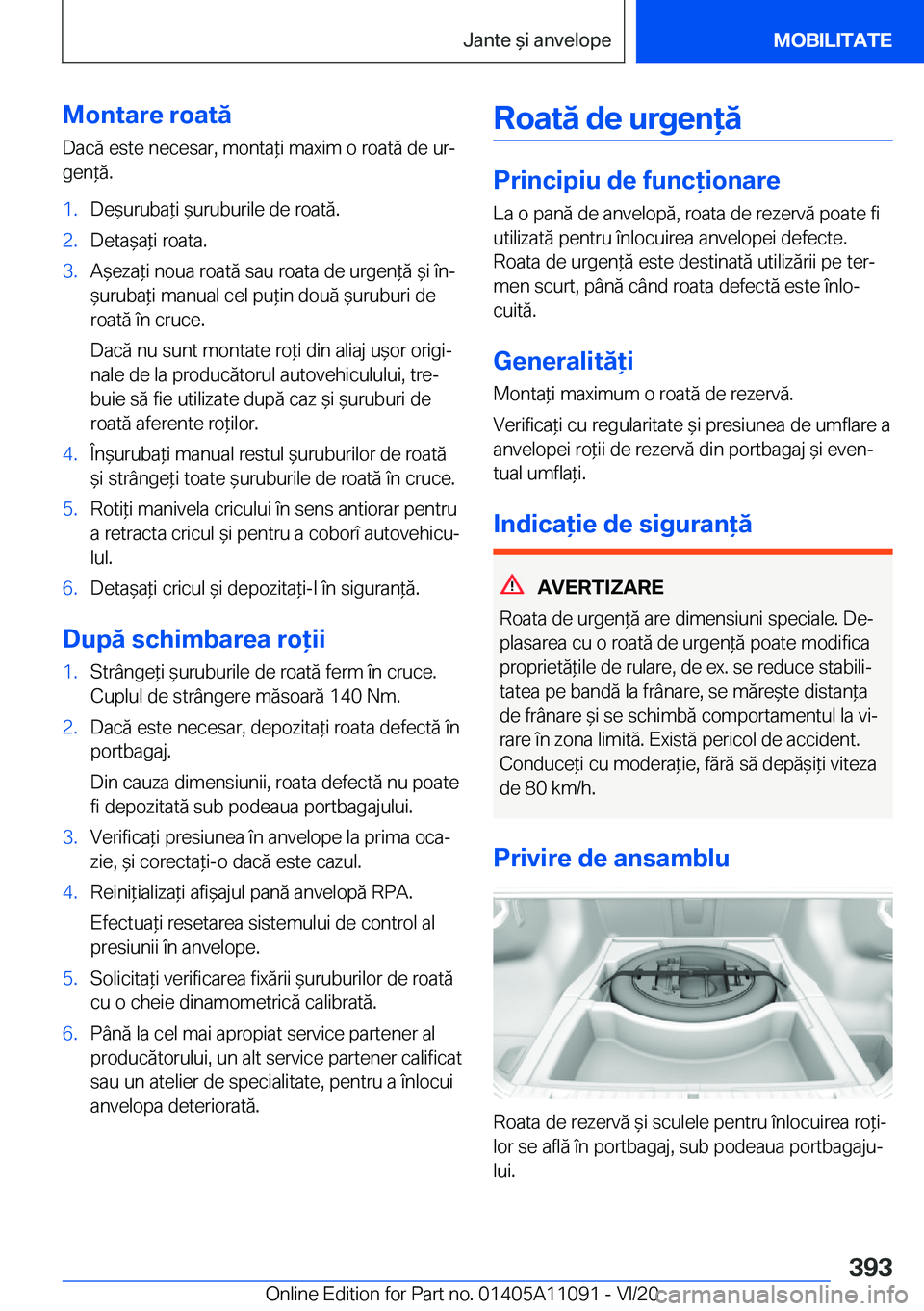 Jante și anvelope

MOBILITATE

Montare roată

Dacă este necesar, montați maxim o roată de urgență.

1. Deșurubați șuruburile de roată.
2. Detașați roata.
3. Așezați noua roată sau roata de urgență și înșurubați manual cel puțin două șuruburi de roată în cruce.

Dacă nu sunt montate roți din aliaj ușor originale de la producătorul autovehiculului, trebuie să fie utilizate după caz și șuruburi de roată aferente roților.

4. Înșurubați manual restul șuruburilor de roată și strângeți toate șuruburile de roată în cruce.
5. Rotiți manivela cricului în sens antiorar pentru a retracta cricul și pentru a coborî autovehiculul.
6. Detașați cricul și depozitați-l în siguranță.

După schimbarea roții

1. Strângeți șuruburile de roată ferm în cruce. Cuplul de strângere măsoară 140 Nm.
2. Dacă este necesar, depozitați roata defectă în portbagaj.

Din cauza dimensiunii, roata defectă nu poate fi depozitată sub podeaua portbagajului.

3. Verificați presiunea în anvelope la prima ocazie, și corectați-o dacă este cazul.
4. Reinițializați afișajul pană anvelopă RPA.

Efectuați resetarea sistemului de control al presiunii în anvelope.

5. Solicitați verificarea fixării șuruburilor de roată cu o cheie dinamometrică calibrată.
6. Până la cel mai apropiat service partener al producătorului, un alt service partener calificat sau un atelier de specialitate, pentru a înlocui anvelopa deteriorată.

Roată de urgență

Principiu de funcționare

La o pană de anvelopă, roata de rezervă poate fi utilizată pentru înlocuirea anvelopei defecte. Roata de urgență este destinată utilizării pe termen scurt, până când roata defectă este înlocuită.

Generalități

Montați maximum o roată de rezervă.

Verificați cu regularitate și presiunea de umflare a anvelopei roții de rezervă din portbagaj și eventual umflați.

Indicație de siguranță

AVERTIZARE

Roata de urgență are dimensiuni speciale. Deplasarea cu o roată de urgență poate modifica proprietățile de rulare, de ex. se reduce stabilitatea pe bandă la frânare, se mărește distanța de frânare și se schimbă comportamentul la virare în zona limită. Există pericol de accident. Conduceți cu moderație, fără să depășiți viteza de 80 km/h.

Privire de ansamblu

Roata de rezervă și sculele pentru înlocuirea roților se află în portbagaj, sub podeaua portbagajului.

393

Online Edition for Part no. 01405A11091 - VI/20 carmanualsonline.info